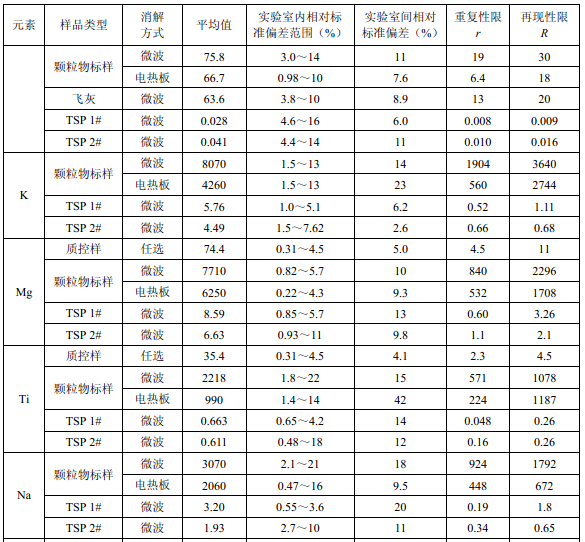 | 元素 | 样品类型 | 消解方式 | 平均值 | 实验室内相对标准偏差范围（%） | 实验室间相对标准偏差（%） | 重复性限 r | 再现性限 R |
|---|---|---|---|---|---|---|---|
|  | 颗粒物标样 | 微波 | 75.8 | 3.0～14 | 11 | 19 | 30 |
|  |  | 电热板 | 66.7 | 0.98～10 | 7.6 | 6.4 | 18 |
|  | 飞灰 | 微波 | 63.6 | 3.8～10 | 8.9 | 13 | 20 |
|  | TSP 1# | 微波 | 0.028 | 4.6～16 | 6.0 | 0.008 | 0.009 |
|  | TSP 2# | 微波 | 0.041 | 4.4～14 | 11 | 0.010 | 0.016 |
| K | 颗粒物标样 | 微波 | 8070 | 1.5～13 | 14 | 1904 | 3640 |
|  |  | 电热板 | 4260 | 1.5～13 | 23 | 560 | 2744 |
|  | TSP 1# | 微波 | 5.76 | 1.0～5.1 | 6.2 | 0.52 | 1.11 |
|  | TSP 2# | 微波 | 4.49 | 1.5～7.62 | 2.6 | 0.66 | 0.68 |
| Mg | 质控样 | 任选 | 74.4 | 0.31～4.5 | 5.0 | 4.5 | 11 |
|  | 颗粒物标样 | 微波 | 7710 | 0.82～5.7 | 10 | 840 | 2296 |
|  |  | 电热板 | 6250 | 0.22～4.3 | 9.3 | 532 | 1708 |
|  | TSP 1# | 微波 | 8.59 | 0.85～5.7 | 13 | 0.60 | 3.26 |
|  | TSP 2# | 微波 | 6.63 | 0.93～11 | 9.8 | 1.1 | 2.1 |
| Ti | 质控样 | 任选 | 35.4 | 0.31～4.5 | 4.1 | 2.3 | 4.5 |
|  | 颗粒物标样 | 微波 | 2218 | 1.8～22 | 15 | 571 | 1078 |
|  |  | 电热板 | 990 | 1.4～14 | 42 | 224 | 1187 |
|  | TSP 1# | 微波 | 0.663 | 0.65～4.2 | 14 | 0.048 | 0.26 |
|  | TSP 2# | 微波 | 0.611 | 0.48～18 | 12 | 0.16 | 0.26 |
| Na | 颗粒物标样 | 微波 | 3070 | 2.1～21 | 18 | 924 | 1792 |
|  |  | 电热板 | 2060 | 0.47～16 | 9.5 | 448 | 672 |
|  | TSP 1# | 微波 | 3.20 | 0.55～3.6 | 20 | 0.19 | 1.8 |
|  | TSP 2# | 微波 | 1.93 | 2.7～10 | 11 | 0.34 | 0.65 |